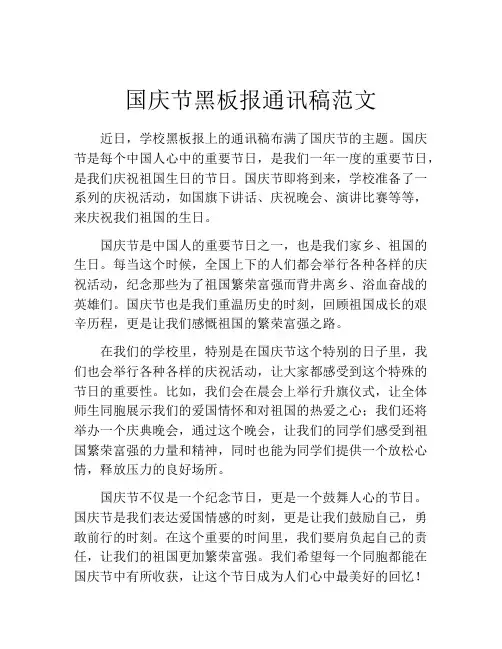 国庆节黑板报通讯稿范文

近日，学校黑板报上的通讯稿布满了国庆节的主题。国庆节是每个中国人心中的重要节日，是我们一年一度的重要节日，是我们庆祝祖国生日的节日。国庆节即将到来，学校准备了一系列的庆祝活动，如国旗下讲话、庆祝晚会、演讲比赛等等，来庆祝我们祖国的生日。

国庆节是中国人的重要节日之一，也是我们家乡、祖国的生日。每当这个时候，全国上下的人们都会举行各种各样的庆祝活动，纪念那些为了祖国繁荣富强而背井离乡、浴血奋战的英雄们。国庆节也是我们重温历史的时刻，回顾祖国成长的艰辛历程，更是让我们感慨祖国的繁荣富强之路。

在我们的学校里，特别是在国庆节这个特别的日子里，我们也会举行各种各样的庆祝活动，让大家都感受到这个特殊的节日的重要性。比如，我们会在晨会上举行升旗仪式，让全体师生同胞展示我们的爱国情怀和对祖国的热爱之心；我们还将举办一个庆典晚会，通过这个晚会，让我们的同学们感受到祖国繁荣富强的力量和精神，同时也能为同学们提供一个放松心情，释放压力的良好场所。

国庆节不仅是一个纪念节日，更是一个鼓舞人心的节日。国庆节是我们表达爱国情感的时刻，更是让我们鼓励自己，勇敢前行的时刻。在这个重要的时间里，我们要肩负起自己的责任，让我们的祖国更加繁荣富强。我们希望每一个同胞都能在国庆节中有所收获，让这个节日成为人们心中最美好的回忆！